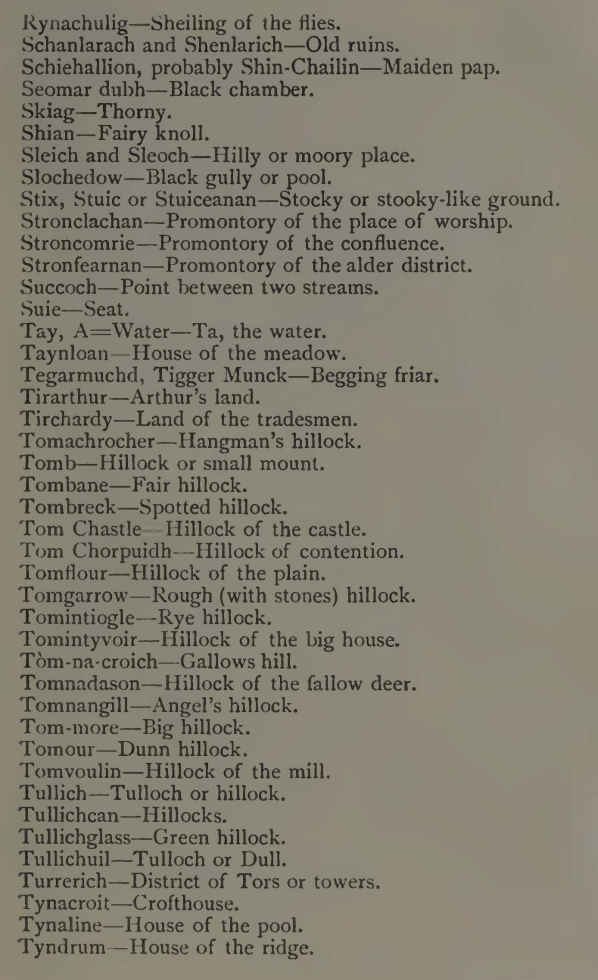 Rynachulig—Sheiling of the flies.
Schanlarach and Shenlarich—Old ruins.
Schiehallion, probably Shin-Chailin—Maiden pap.
Seomar dubh—Black chamber.
Skiag—Thorny.
Shian—Fairy knoll.
Sleich and Sleoch—Hilly or moory place.
Slochedow—Black gully or pool.
Stix, Stuic or Stuiceanan—Stocky or stooky-like ground.
Stronclachan—Promontory of the place of worship.
Stroncomrie—Promontory of the confluence.
Stronfearnan—Promontory of the alder district.
Succoch—Point between two streams.
Suie—Seat.
Tay, A=Water—Ta, the water.
Taynloan—House of the meadow.
Tegarmuchd, Tigger Munck—Begging friar.
Tirarthur—Arthur's land.
Tirchardy—Land of the tradesmen.
Tomachrocher—Hangman's hillock.
Tomb—Hillock or small mount.
Tombane—Fair hillock.
Tombreck—Spotted hillock.
Tom Chastle—Hillock of the castle.
Tom Chorpuidh—Hillock of contention.
Tomflour—Hillock of the plain.
Tomgarrow—Rough (with stones) hillock.
Tomintiogle—Rye hillock.
Tomintyvoir—Hillock of the big house.
Tòm-na-croich—Gallows hill.
Tomnadason—Hillock of the fallow deer.
Tomnangill—Angel's hillock.
Tom-more—Big hillock.
Tomour—Dunn hillock.
Tomvoulin—Hillock of the mill.
Tullich—Tulloch or hillock.
Tullichcan—Hillocks.
Tullichglass—Green hillock.
Tullichuil—Tulloch or Dull.
Turrerich—District of Tors or towers.
Tynacroit—Crofthouse.
Tynaline—House of the pool.
Tyndrum—House of the ridge.